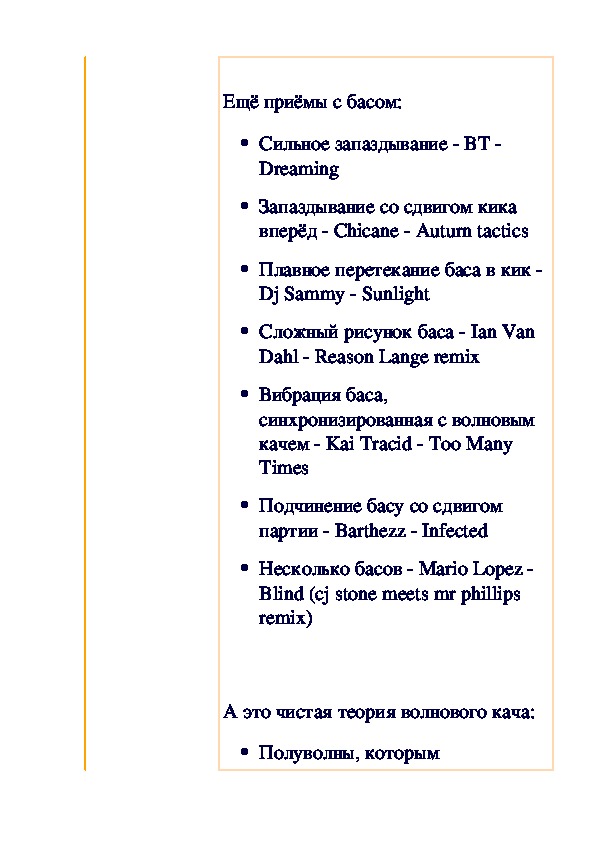 Ещё приёмы с басом:

- Сильное запаздывание - BT - Dreaming
- Запаздывание со сдвигом кика вперёд - Chicane - Autum tactics
- Плавное перетекание баса в кик - Dj Sammy - Sunlight
- Сложный рисунок баса - Ian Van Dahl - Reason Lange remix
- Вибрация баса, синхронизированная с волновым качем - Kai Tracid - Too Many Times
- Подчинение басу со сдвигом партии - Barthezz - Infected
- Несколько басов - Mario Lopez - Blind (cj stone meets mr phillips remix)

А это чистая теория волнового кача:

- Полуволны, которым